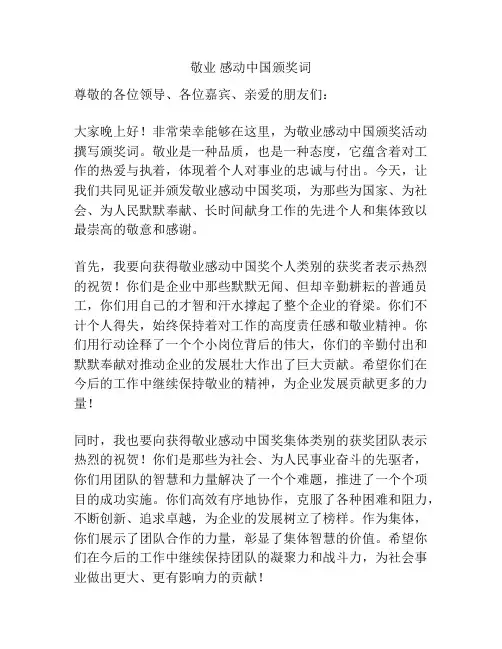 敬业 感动中国颁奖词

尊敬的各位领导、各位嘉宾、亲爱的朋友们：

大家晚上好！非常荣幸能够在这里，为敬业感动中国颁奖活动撰写颁奖词。敬业是一种品质，也是一种态度，它蕴含着对工作的热爱与执着，体现着个人对事业的忠诚与付出。今天，让我们共同见证并颁发敬业感动中国奖项，为那些为国家、为社会、为人民默默奉献、长时间献身工作的先进个人和集体致以最崇高的敬意和感谢。

首先，我要向获得敬业感动中国奖个人类别的获奖者表示热烈的祝贺！你们是企业中那些默默无闻、但却辛勤耕耘的普通员工，你们用自己的才智和汗水撑起了整个企业的脊梁。你们不计个人得失，始终保持着对工作的高度责任感和敬业精神。你们用行动诠释了一个个小岗位背后的伟大，你们的辛勤付出和默默奉献对推动企业的发展壮大作出了巨大贡献。希望你们在今后的工作中继续保持敬业的精神，为企业发展贡献更多的力量！

同时，我也要向获得敬业感动中国奖集体类别的获奖团队表示热烈的祝贺！你们是那些为社会、为人民事业奋斗的先驱者，你们用团队的智慧和力量解决了一个个难题，推进了一个个项目的成功实施。你们高效有序地协作，克服了各种困难和阻力，不断创新、追求卓越，为企业的发展树立了榜样。作为集体，你们展示了团队合作的力量，彰显了集体智慧的价值。希望你们在今后的工作中继续保持团队的凝聚力和战斗力，为社会事业做出更大、更有影响力的贡献！